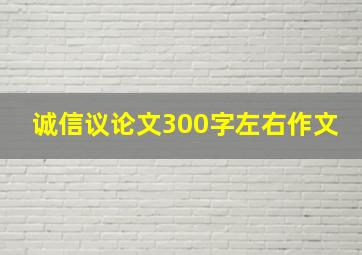 诚信议论文300字左右作文